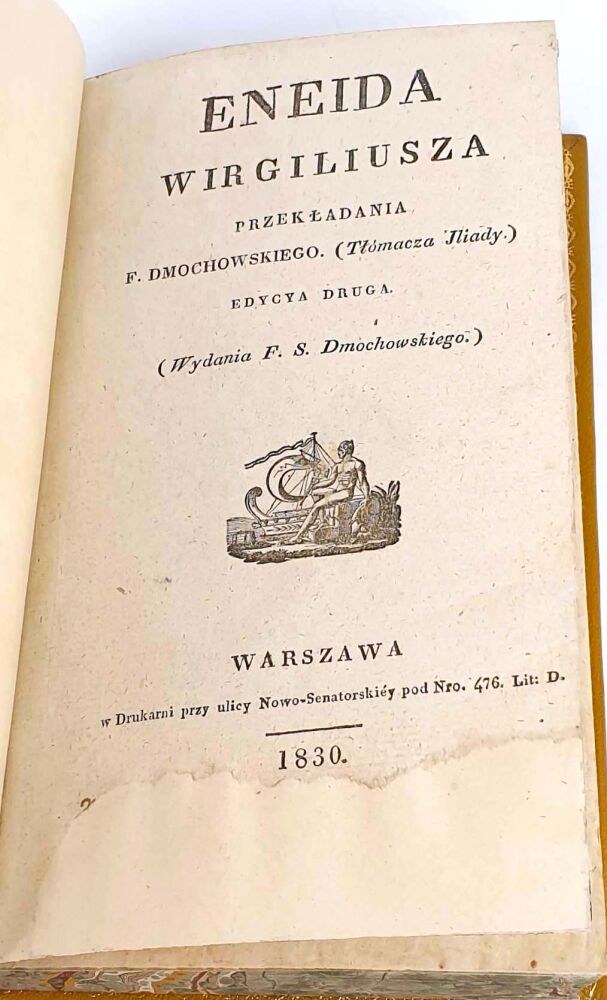 ENEIDA

WIRGILIUSZA

PRZEKŁADANIA

F. DMOCHOWSKIEGO. (Tłómacza Jliady.)

EDYCYA DRUGA.

(Wydania F. S. Dmochowskiego.)

WARSZAWA

w Drukarni przy ulicy Nowo-Senatorskiéy pod Nro. 476. Lit: D.

1830.